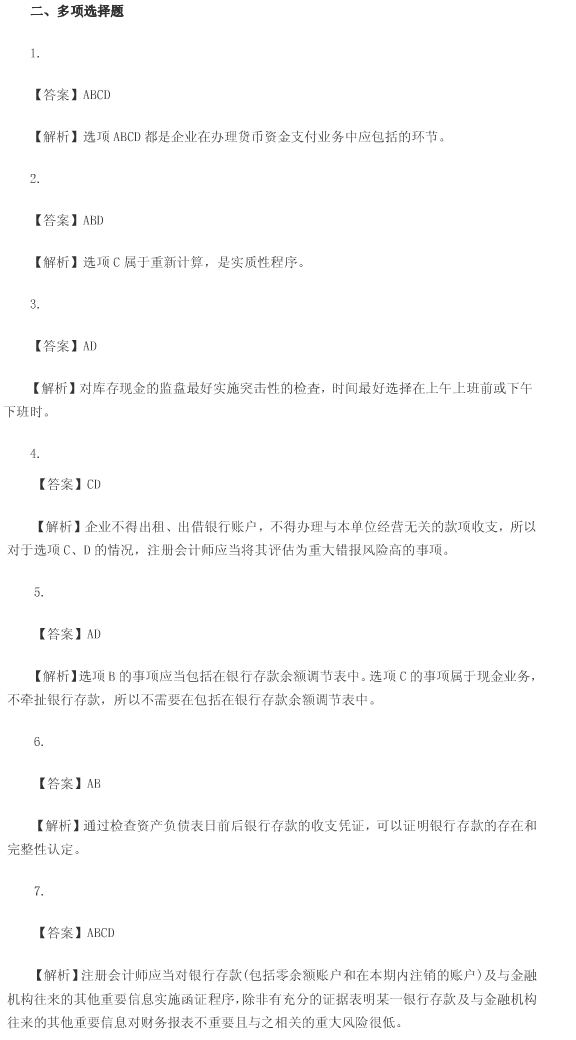 二、多项选择题

1.

【答案】ABCD

【解析】选项 ABCD 都是企业在办理货币资金支付业务中应包括的环节。

2.

【答案】ABD

【解析】选项 C 属于重新计算，是实质性程序。

3.

【答案】AD

【解析】对库存现金的监盘最好实施突击性的检查，时间最好选择在上午上班前或下午下班时。

4.

【答案】CD

【解析】企业不得出租、出借银行账户，不得办理与本单位经营无关的款项收支，所以对于选项 C、D 的情况，注册会计师应当将其评估为重大错报风险高的事项。

5.

【答案】AD

【解析】选项 B 的事项应当包括在银行存款余额调节表中。选项 C 的事项属于现金业务，不牵扯银行存款，所以不需要在包括在银行存款余额调节表中。

6.

【答案】AB

【解析】通过检查资产负债表日前后银行存款的收支凭证，可以证明银行存款的存在和完整性认定。

7.

【答案】ABCD

【解析】注册会计师应当对银行存款(包括零余额账户和在本期内注销的账户)及与金融机构往来的其他重要信息实施函证程序，除非有充分的证据表明某一银行存款及与金融机构往来的其他重要信息对财务报表不重要且与之相关的重大风险很低。